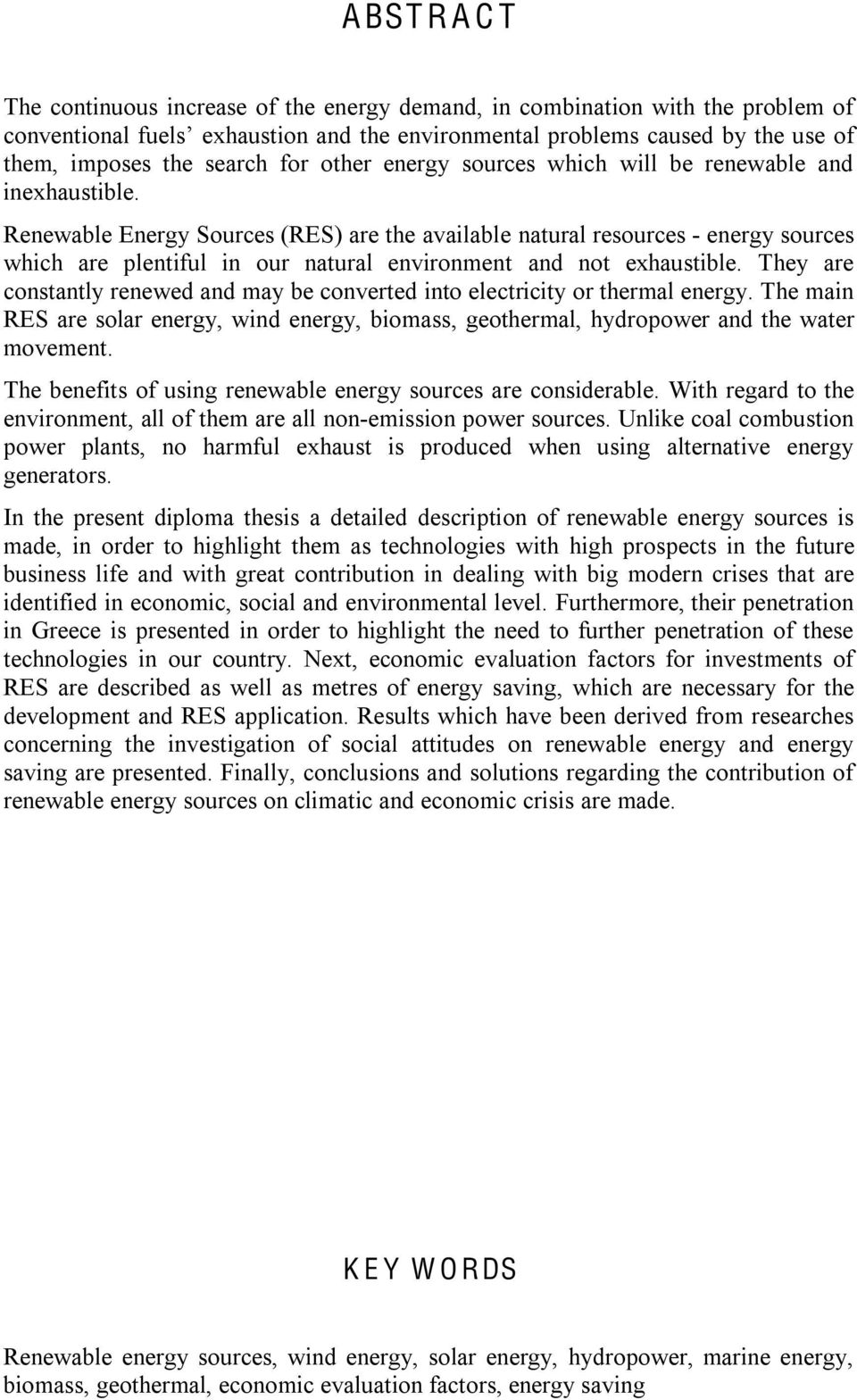 ABSTRACT

The continuous increase of the energy demand, in combination with the problem of conventional fuels' exhaustion and the environmental problems caused by the use of them, imposes the search for other energy sources which will be renewable and inexhaustible.

Renewable Energy Sources (RES) are the available natural resources - energy sources which are plentiful in our natural environment and not exhaustible. They are constantly renewed and may be converted into electricity or thermal energy. The main RES are solar energy, wind energy, biomass, geothermal, hydropower and the water movement.

The benefits of using renewable energy sources are considerable. With regard to the environment, all of them are all non-emission power sources. Unlike coal combustion power plants, no harmful exhaust is produced when using alternative energy generators.

In the present diploma thesis a detailed description of renewable energy sources is made, in order to highlight them as technologies with high prospects in the future business life and with great contribution in dealing with big modern crises that are identified in economic, social and environmental level. Furthermore, their penetration in Greece is presented in order to highlight the need to further penetration of these technologies in our country. Next, economic evaluation factors for investments of RES are described as well as metres of energy saving, which are necessary for the development and RES application. Results which have been derived from researches concerning the investigation of social attitudes on renewable energy and energy saving are presented. Finally, conclusions and solutions regarding the contribution of renewable energy sources on climatic and economic crisis are made.

KEY WORDS

Renewable energy sources, wind energy, solar energy, hydropower, marine energy, biomass, geothermal, economic evaluation factors, energy saving